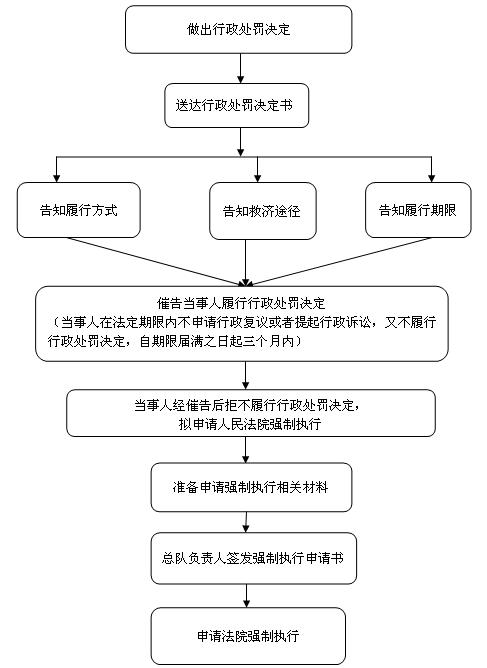 做出行政处罚决定

送达行政处罚决定书

告知履行方式

告知救济途径

告知履行期限

催告当事人履行行政处罚决定
（当事人在法定期限内不申请行政复议或者提起行政诉讼，又不履行行政处罚决定，自期限届满之日起三个月内）

当事人经催告后拒不履行行政处罚决定，
拟申请人民法院强制执行

准备申请强制执行相关材料

总队负责人签发强制执行申请书

申请法院强制执行